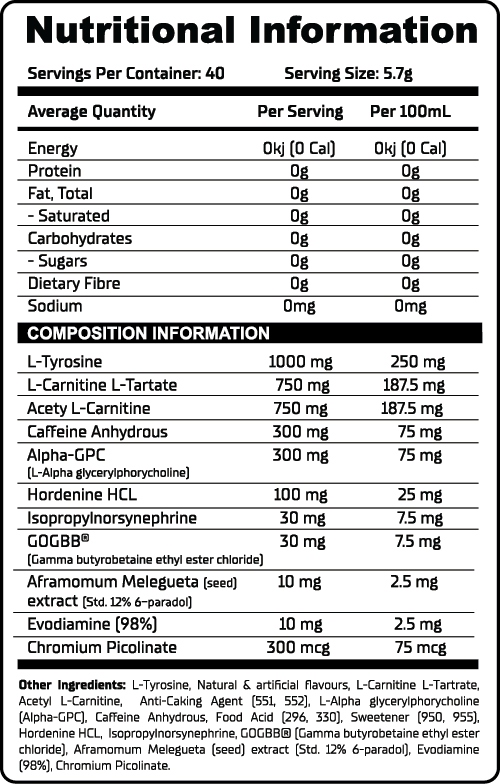 Nutritional Information

Servings Per Container: 40 Serving Size: 5.7g

| Average Quantity | Per Serving | Per 100mL |
|---|---|---|
| Energy | 0kj (0 Cal) | 0kj (0 Cal) |
| Protein | 0g | 0g |
| Fat, Total | 0g | 0g |
| - Saturated | 0g | 0g |
| Carbohydrates | 0g | 0g |
| - Sugars | 0g | 0g |
| Dietary Fibre | 0g | 0g |
| Sodium | 0mg | 0mg |

COMPOSITION INFORMATION

| | | |
|---|---|---|
| L-Tyrosine | 1000 mg | 250 mg |
| L-Carnitine L-Tartate | 750 mg | 187.5 mg |
| Acety L-Carnitine | 750 mg | 187.5 mg |
| Caffeine Anhydrous | 300 mg | 75 mg |
| Alpha-GPC (L-Alpha glycerylphorycholine) | 300 mg | 75 mg |
| Hordenine HCL | 100 mg | 25 mg |
| Isopropylnorsynephrine | 30 mg | 7.5 mg |
| GOGBB® (Gamma butyrobetaine ethyl ester chloride) | 30 mg | 7.5 mg |
| Aframomum Melegueta (seed) extract (Std. 12% 6-paradol) | 10 mg | 2.5 mg |
| Evodiamine (98%) | 10 mg | 2.5 mg |
| Chromium Picolinate | 300 mcg | 75 mcg |

Other Ingredients: L-Tyrosine, Natural & artificial flavours, L-Carnitine L-Tartrate, Acetyl L-Carnitine, Anti-Caking Agent (551, 552), L-Alpha glycerylphorycholine (Alpha-GPC), Caffeine Anhydrous, Food Acid (296, 330), Sweetener (950, 955), Hordenine HCL, Isopropylnorsynephrine, GOGBB® (Gamma butyrobetaine ethyl ester chloride), Aframomum Melegueta (seed) extract (Std. 12% 6-paradol), Evodiamine (98%), Chromium Picolinate.